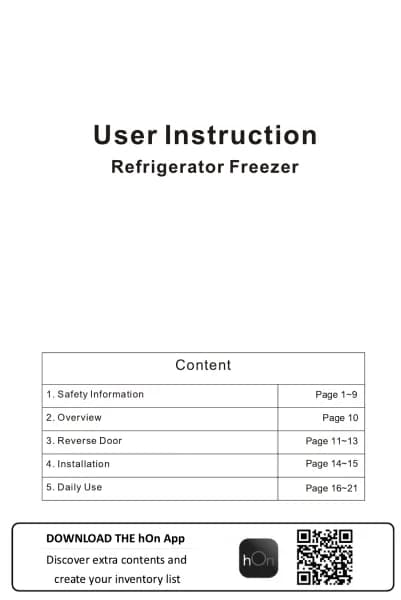 User Instruction

Refrigerator Freezer

| Content | |
|---|---|
| 1. Safety Information | Page 1~9 |
| 2. Overview | Page 10 |
| 3. Reverse Door | Page 11~13 |
| 4. Installation | Page 14~15 |
| 5. Daily Use | Page 16~21 |

DOWNLOAD THE hOn App

Discover extra contents and create your inventory list

hOn